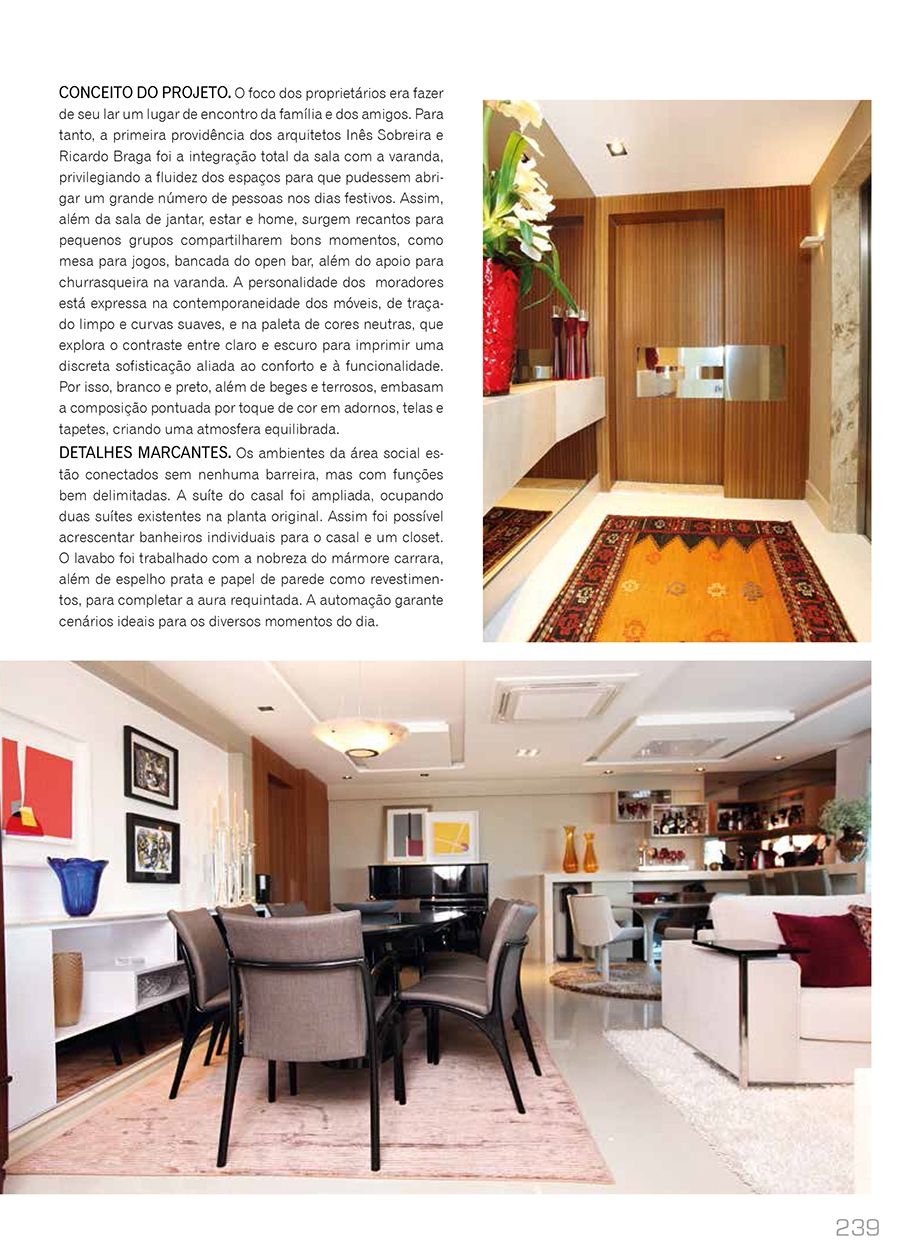 CONCEITO DO PROJETO. O foco dos proprietários era fazer de seu lar um lugar de encontro da família e dos amigos. Para tanto, a primeira providência dos arquitetos Inês Sobreira e Ricardo Braga foi a integração total da sala com a varanda, privilegiando a fluidez dos espaços para que pudessem abrigar um grande número de pessoas nos dias festivos. Assim, além da sala de jantar, estar e home, surgem recantos para pequenos grupos compartilharem bons momentos, como mesa para jogos, bancada do open bar, além do apoio para churrasqueira na varanda. A personalidade dos moradores está expressa na contemporaneidade dos móveis, de traçado limpo e curvas suaves, e na paleta de cores neutras, que explora o contraste entre claro e escuro para imprimir uma discreta sofisticação aliada ao conforto e à funcionalidade. Por isso, branco e preto, além de beges e terrosos, embasam a composição pontuada por toque de cor em adornos, telas e tapetes, criando uma atmosfera equilibrada.

DETALHES MARCANTES. Os ambientes da área social estão conectados sem nenhuma barreira, mas com funções bem delimitadas. A suíte do casal foi ampliada, ocupando duas suítes existentes na planta original. Assim foi possível acrescentar banheiros individuais para o casal e um closet. O lavabo foi trabalhado com a nobreza do mármore carrara, além de espelho prata e papel de parede como revestimentos, para completar a aura requintada. A automação garante cenários ideais para os diversos momentos do dia.

239